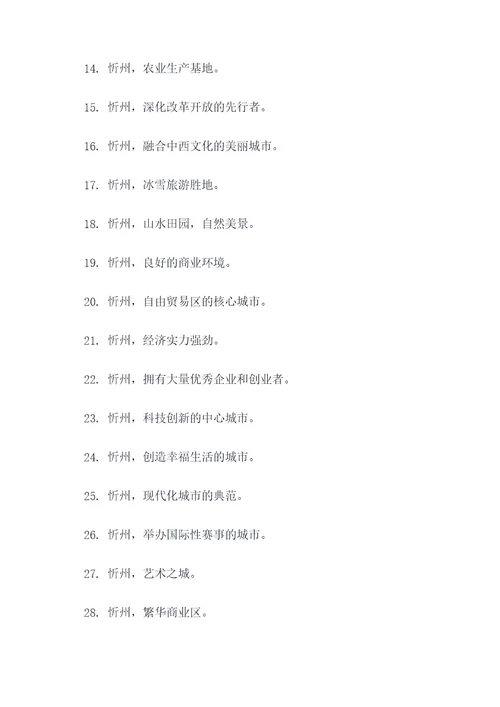 14. 忻州，农业生产基地。

15. 忻州，深化改革开放的先行者。

16. 忻州，融合中西文化的美丽城市。

17. 忻州，冰雪旅游胜地。

18. 忻州，山水田园，自然美景。

19. 忻州，良好的商业环境。

20. 忻州，自由贸易区的核心城市。

21. 忻州，经济实力强劲。

22. 忻州，拥有大量优秀企业和创业者。

23. 忻州，科技创新的中心城市。

24. 忻州，创造幸福生活的城市。

25. 忻州，现代化城市的典范。

26. 忻州，举办国际性赛事的城市。

27. 忻州，艺术之城。

28. 忻州，繁华商业区。